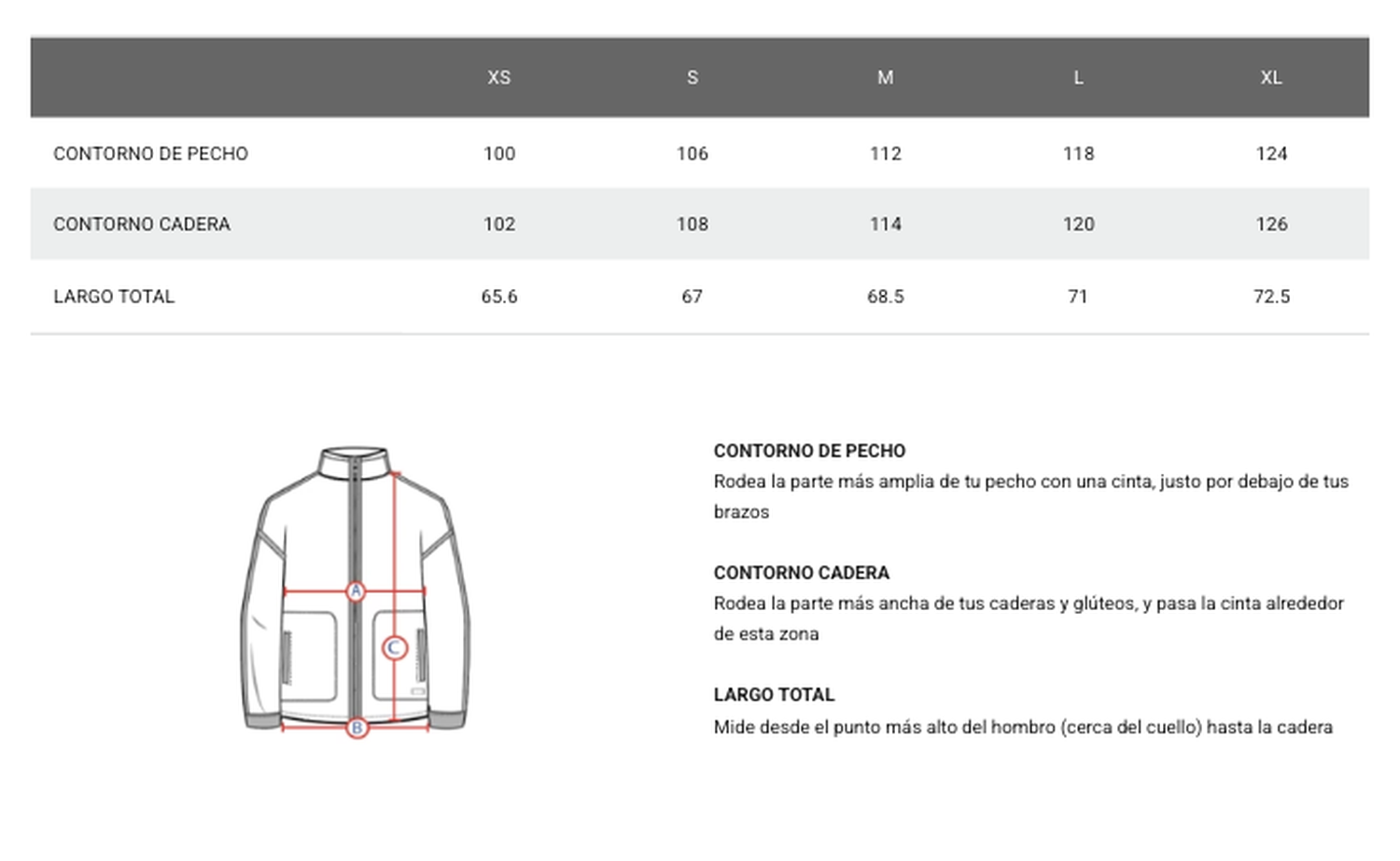 | | XS | S | M | L | XL |
|---|---|---|---|---|---|
| CONTORNO DE PECHO | 100 | 106 | 112 | 118 | 124 |
| CONTORNO CADERA | 102 | 108 | 114 | 120 | 126 |
| LARGO TOTAL | 65.6 | 67 | 68.5 | 71 | 72.5 |

A
C
B

CONTORNO DE PECHO
Rodea la parte más amplia de tu pecho con una cinta, justo por debajo de tus brazos

CONTORNO CADERA
Rodea la parte más ancha de tus caderas y glúteos, y pasa la cinta alrededor de esta zona

LARGO TOTAL
Mide desde el punto más alto del hombro (cerca del cuello) hasta la cadera